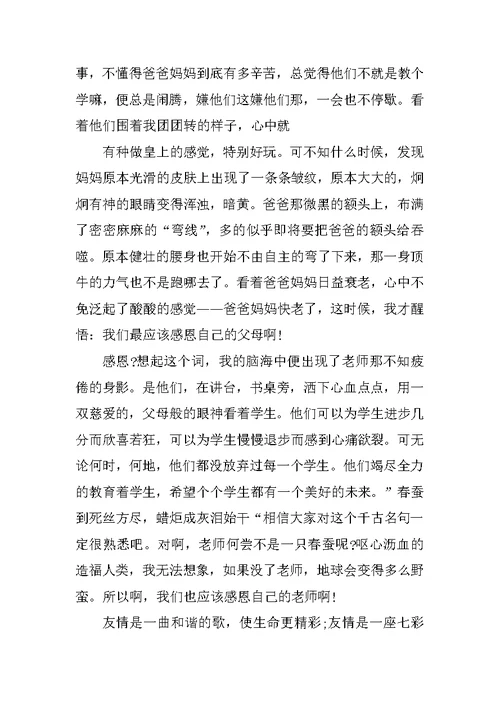 事，不懂得爸爸妈妈到底有多辛苦，总觉得他们不就是教个学嘛，便总是闹腾，嫌他们这嫌他们那，一会也不停歇。看着他们围着我团团转的样子，心中就

有种做皇上的感觉，特别好玩。可不知什么时候，发现妈妈原本光滑的皮肤上出现了一条条皱纹，原本大大的，炯炯有神的眼睛变得浑浊，暗黄。爸爸那微黑的额头上，布满了密密麻麻的“弯线”，多的似乎即将要把爸爸的额头给吞噬。原本健壮的腰身也开始不由自主的弯了下来，那一身顶牛的力气也不是跑哪去了。看着爸爸妈妈日益衰老，心中不免泛起了酸酸的感觉——爸爸妈妈快老了，这时候，我才醒悟：我们最应该感恩自己的父母啊!

感恩?想起这个词，我的脑海中便出现了老师那不知疲倦的身影。是他们，在讲台，书桌旁，洒下心血点点，用一双慈爱的，父母般的眼神看着学生。他们可以为学生进步几分而欣喜若狂，可以为学生慢慢退步而感到心痛欲裂。可无论何时，何地，他们都没放弃过每一个学生。他们竭尽全力的教育着学生，希望个个学生都有一个美好的未来。”春蚕到死丝方尽，蜡炬成灰泪始干“相信大家对这个千古名句一定很熟悉吧。对啊，老师何尝不是一只春蚕呢?呕心沥血的造福人类，我无法想象，如果没了老师，地球会变得多么野蛮。所以啊，我们也应该感恩自己的老师啊!

友情是一曲和谐的歌，使生命更精彩;友情是一座七彩